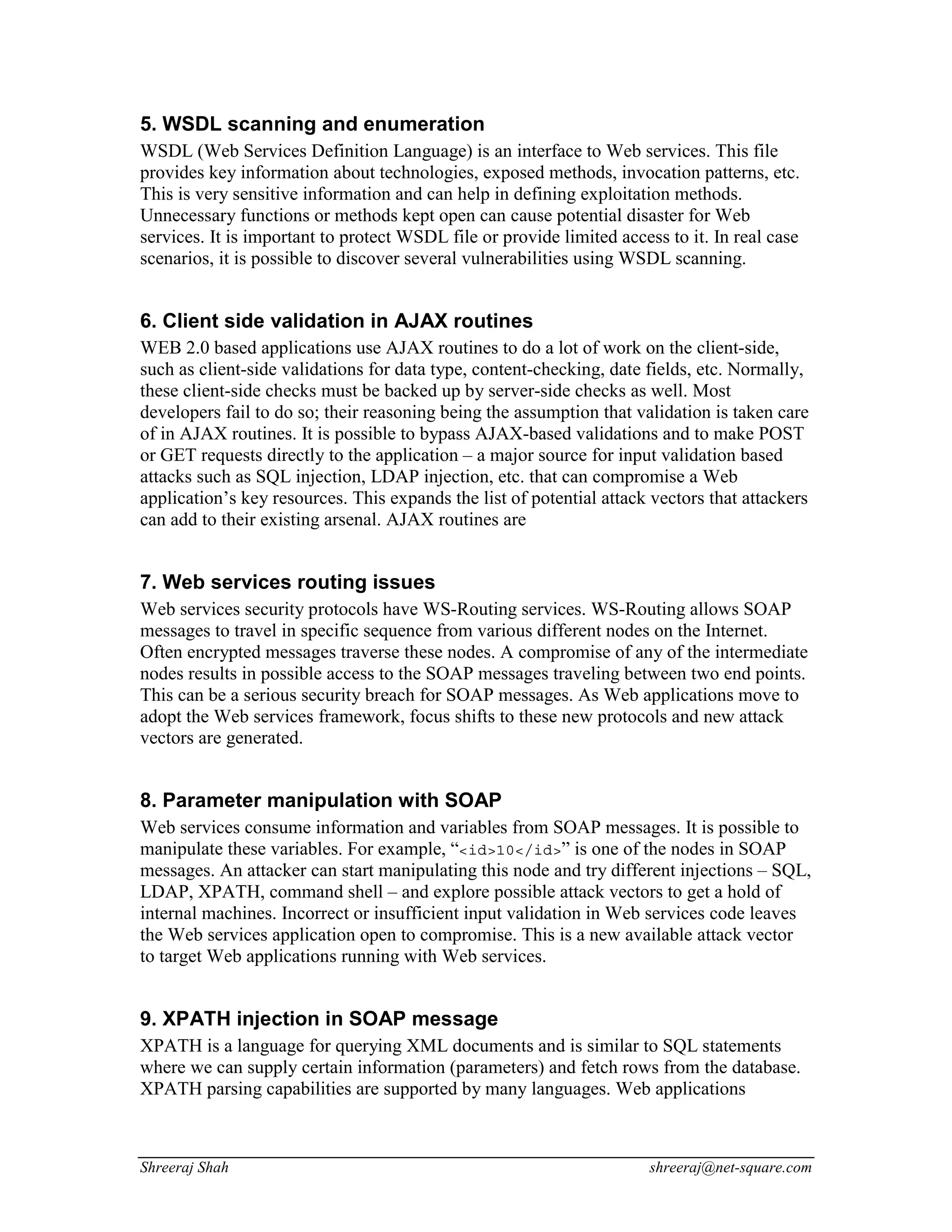 5. WSDL scanning and enumeration
WSDL (Web Services Definition Language) is an interface to Web services. This file provides key information about technologies, exposed methods, invocation patterns, etc. This is very sensitive information and can help in defining exploitation methods. Unnecessary functions or methods kept open can cause potential disaster for Web services. It is important to protect WSDL file or provide limited access to it. In real case scenarios, it is possible to discover several vulnerabilities using WSDL scanning.

6. Client side validation in AJAX routines
WEB 2.0 based applications use AJAX routines to do a lot of work on the client-side, such as client-side validations for data type, content-checking, date fields, etc. Normally, these client-side checks must be backed up by server-side checks as well. Most developers fail to do so; their reasoning being the assumption that validation is taken care of in AJAX routines. It is possible to bypass AJAX-based validations and to make POST or GET requests directly to the application – a major source for input validation based attacks such as SQL injection, LDAP injection, etc. that can compromise a Web application's key resources. This expands the list of potential attack vectors that attackers can add to their existing arsenal. AJAX routines are

7. Web services routing issues
Web services security protocols have WS-Routing services. WS-Routing allows SOAP messages to travel in specific sequence from various different nodes on the Internet. Often encrypted messages traverse these nodes. A compromise of any of the intermediate nodes results in possible access to the SOAP messages traveling between two end points. This can be a serious security breach for SOAP messages. As Web applications move to adopt the Web services framework, focus shifts to these new protocols and new attack vectors are generated.

8. Parameter manipulation with SOAP
Web services consume information and variables from SOAP messages. It is possible to manipulate these variables. For example, "<id>10</id>" is one of the nodes in SOAP messages. An attacker can start manipulating this node and try different injections – SQL, LDAP, XPATH, command shell – and explore possible attack vectors to get a hold of internal machines. Incorrect or insufficient input validation in Web services code leaves the Web services application open to compromise. This is a new available attack vector to target Web applications running with Web services.

9. XPATH injection in SOAP message
XPATH is a language for querying XML documents and is similar to SQL statements where we can supply certain information (parameters) and fetch rows from the database. XPATH parsing capabilities are supported by many languages. Web applications

Shreeraj Shah shreeraj@net-square.com